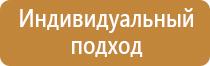 Индивидуальный подход